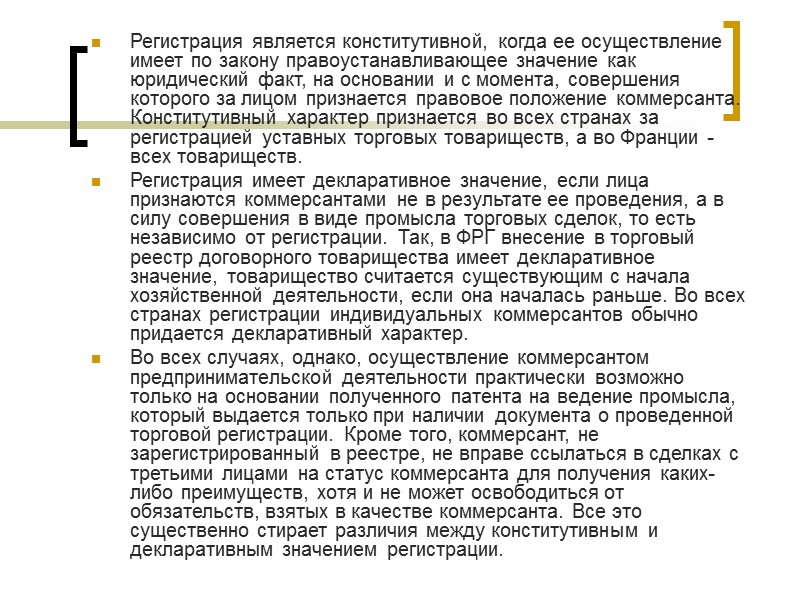 Регистрация является конститутивной, когда ее осуществление имеет по закону правоустанавливающее значение как юридический факт, на основании и с момента, совершения которого за лицом признается правовое положение коммерсанта. Конститутивный характер признается во всех странах за регистрацией уставных торговых товариществ, а во Франции - всех товариществ.

Регистрация имеет декларативное значение, если лица признаются коммерсантами не в результате ее проведения, а в силу совершения в виде промысла торговых сделок, то есть независимо от регистрации. Так, в ФРГ внесение в торговый реестр договорного товарищества имеет декларативное значение, товарищество считается существующим с начала хозяйственной деятельности, если она началась раньше. Во всех странах регистрации индивидуальных коммерсантов обычно придается декларативный характер.

Во всех случаях, однако, осуществление коммерсантом предпринимательской деятельности практически возможно только на основании полученного патента на ведение промысла, который выдается только при наличии документа о проведенной торговой регистрации. Кроме того, коммерсант, не зарегистрированный в реестре, не вправе ссылаться в сделках с третьими лицами на статус коммерсанта для получения каких-либо преимуществ, хотя и не может освободиться от обязательств, взятых в качестве коммерсанта. Все это существенно стирает различия между конститутивным и декларативным значением регистрации.